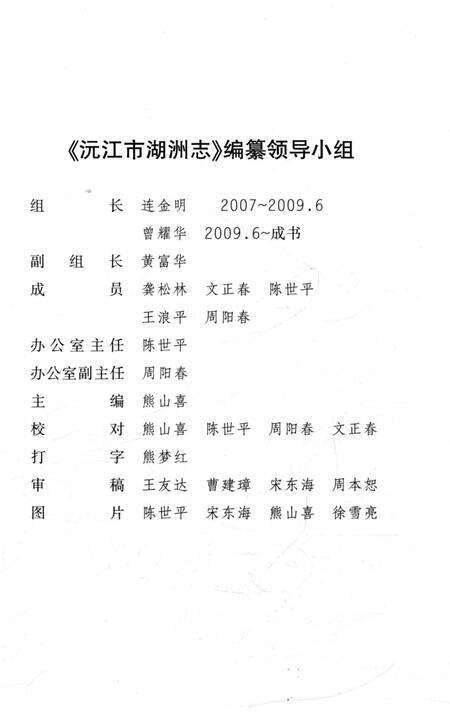 《沅江市湖洲志》编纂领导小组

组　　长　连金明　2007~2009.6
　　　　　曾耀华　2009.6~成书
副 组 长　黄富华
成　　员　龚松林　文正春　陈世平
　　　　　王浪平　周阳春
办公室主任　陈世平
办公室副主任　周阳春
主　　编　熊山喜
校　　对　熊山喜　陈世平　周阳春　文正春
打　　字　熊梦红
审　　稿　王友达　曹建璋　宋东海　周本恕
图　　片　陈世平　宋东海　熊山喜　徐雪亮